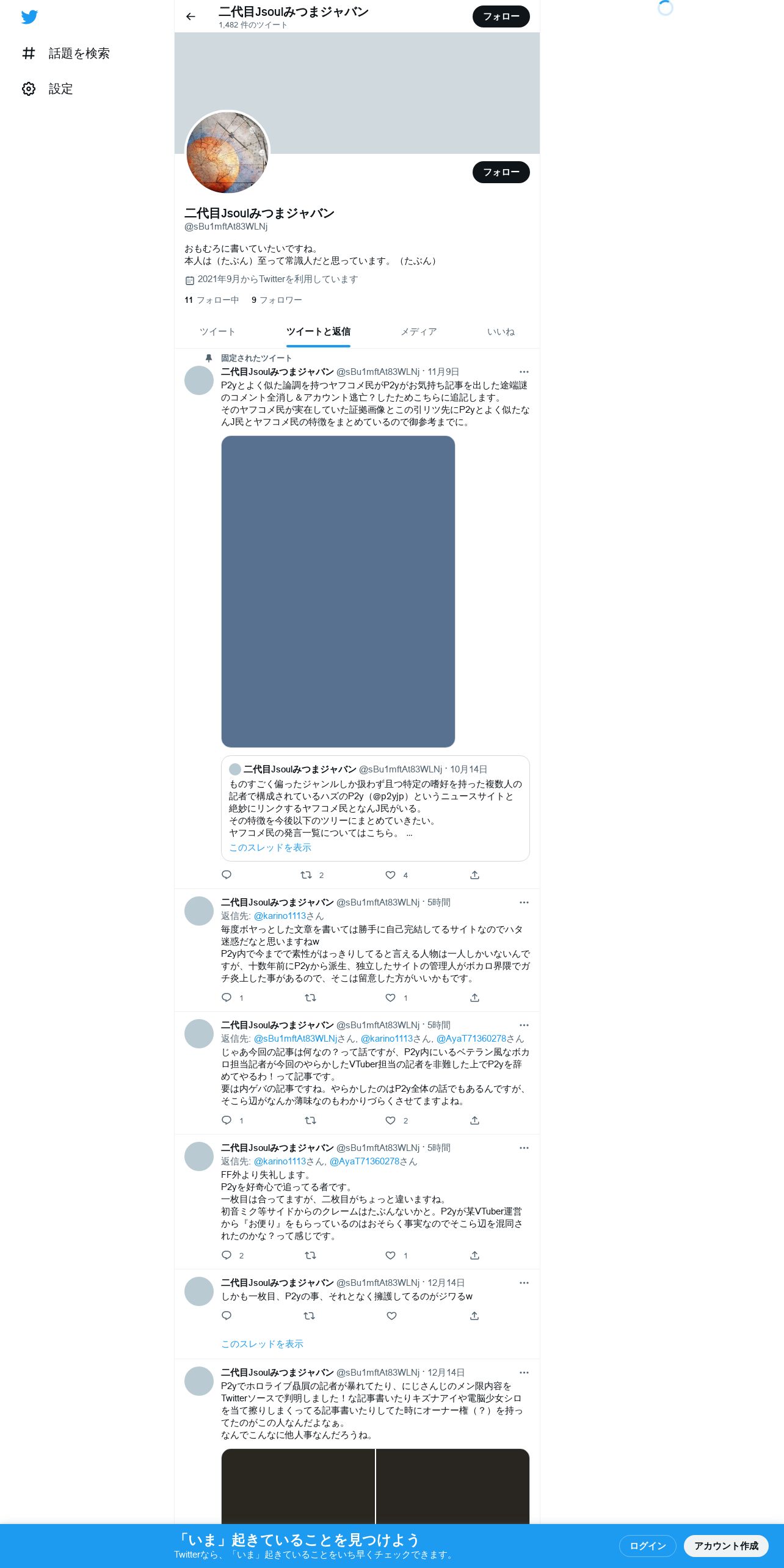 話題を検索

設定

二代目Jsoulみつまジャパン
1,482 件のツイート

フォロー

フォロー

二代目Jsoulみつまジャパン
@sBu1mftAt83WLNj

おもむろに書いていたいですね。
本人は（たぶん）至って常識人だと思っています。（たぶん）

2021年9月からTwitterを利用しています

11 フォロー中 9 フォロワー

ツイート ツイートと返信 メディア いいね

固定されたツイート
二代目Jsoulみつまジャパン @sBu1mftAt83WLNj · 11月9日
P2yとよく似た論調を持つヤフコメ民がP2yがお気持ち記事を出した途端謎のコメント全消し＆アカウント逃亡？したためこちらに追記します。
そのヤフコメ民が実在していた証拠画像とこの引リツ先にP2yとよく似たなんJ民とヤフコメ民の特徴をまとめているので御参考までに。

二代目Jsoulみつまジャパン @sBu1mftAt83WLNj · 10月14日
ものすごく偏ったジャンルしか扱わず且つ特定の嗜好を持った複数人の記者で構成されているハズのP2y（@p2yjp）というニュースサイトと絶妙にリンクするヤフコメ民となんJ民がいる。
その特徴を今後以下のツリーにまとめていきたい。
ヤフコメ民の発言一覧についてはこちら。 …
このスレッドを表示

2 4

二代目Jsoulみつまジャパン @sBu1mftAt83WLNj · 5時間
返信先: @karino1113さん
毎度ボヤっとした文章を書いては勝手に自己完結してるサイトなのでハタ迷惑だなと思いますねw
P2y内で今までで素性がはっきりしてると言える人物は一人しかいないんですが、十数年前にP2yから派生、独立したサイトの管理人がボカロ界隈でガチ炎上した事があるので、そこは留意した方がいいかもです。
1 1

二代目Jsoulみつまジャパン @sBu1mftAt83WLNj · 5時間
返信先: @sBu1mftAt83WLNjさん, @karino1113さん, @AyaT71360278さん
じゃあ今回の記事は何なの？って話ですが、P2y内にいるベテラン風なボカロ担当記者が今回のやらかしたVTuber担当の記者を非難した上でP2yを辞めてやるわ！って記事です。
要は内ゲバの記事ですね。やらかしたのはP2y全体の話でもあるんですが、そこら辺がなんか薄味なのもわかりづらくさせてますよね。
1 2

二代目Jsoulみつまジャパン @sBu1mftAt83WLNj · 5時間
返信先: @karino1113さん, @AyaT71360278さん
FF外より失礼します。
P2yを好奇心で追ってる者です。
一枚目は合ってますが、二枚目がちょっと違いますね。
初音ミク等サイドからのクレームはたぶんないかと。P2yが某VTuber運営から『お便り』をもらっているのはおそらく事実なのでそこら辺を混同されたのかな？って感じです。
2 1

二代目Jsoulみつまジャパン @sBu1mftAt83WLNj · 12月14日
しかも一枚目、P2yの事、それとなく擁護してるのがジワるw
このスレッドを表示

二代目Jsoulみつまジャパン @sBu1mftAt83WLNj · 12月14日
P2yでホロライブ贔屓の記者が暴れてたり、にじさんじのメン限内容をTwitterソースで判明しました！な記事書いたりキズナアイや電脳少女シロを当て擦りしまくってる記事書いたりしてた時にオーナー権（？）を持ってたのがこの人なんだよなぁ。
なんでこんなに他人事なんだろうね。

「いま」起きていることを見つけよう
Twitterなら、「いま」起きていることをいち早くチェックできます。
ログイン アカウント作成